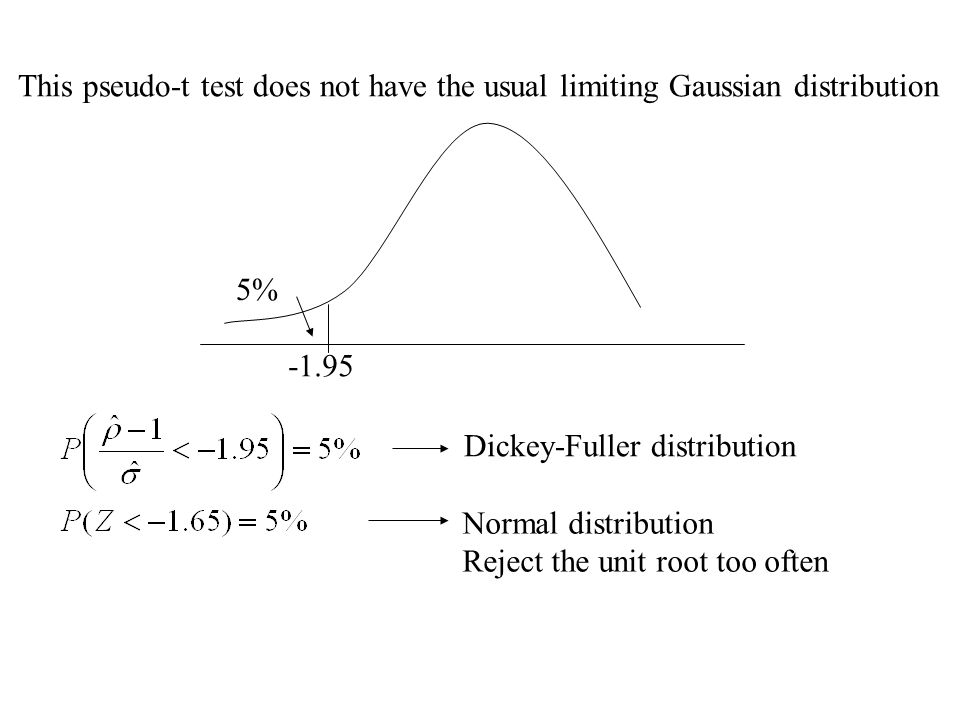 This pseudo-t test does not have the usual limiting Gaussian distribution

5%

-1.95

$P\left(\frac{\hat{\rho}-1}{\hat{\sigma}} < -1.95\right) = 5\%$ Dickey-Fuller distribution

$P(Z < -1.65) = 5\%$ Normal distribution
Reject the unit root too often